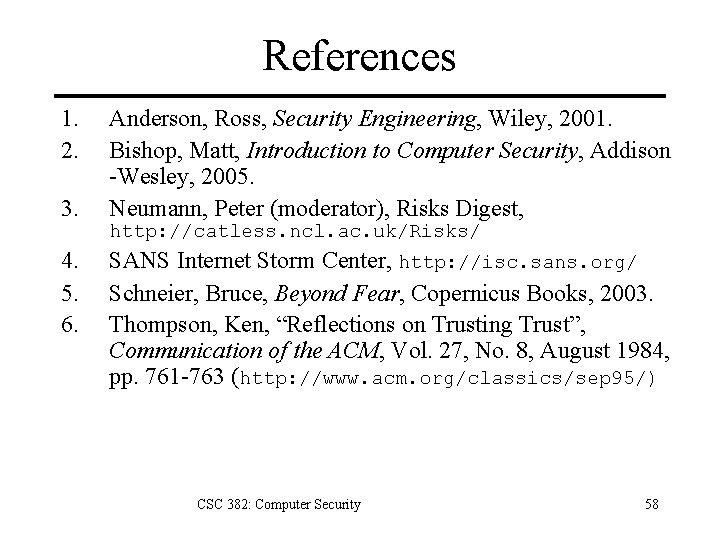 References

1. Anderson, Ross, Security Engineering, Wiley, 2001.
2. Bishop, Matt, Introduction to Computer Security, Addison -Wesley, 2005.
3. Neumann, Peter (moderator), Risks Digest, http://catless.ncl.ac.uk/Risks/
4. SANS Internet Storm Center, http://isc.sans.org/
5. Schneier, Bruce, Beyond Fear, Copernicus Books, 2003.
6. Thompson, Ken, “Reflections on Trusting Trust”, Communication of the ACM, Vol. 27, No. 8, August 1984, pp. 761-763 (http://www.acm.org/classics/sep95/)

CSC 382: Computer Security

58